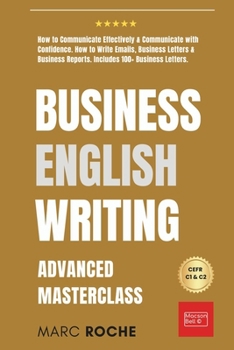 ★★★★★

How to Communicate Effectively & Communicate with Confidence. How to Write Emails, Business Letters & Business Reports. Includes 100+ Business Letters.

BUSINESS ENGLISH WRITING

ADVANCED MASTERCLASS

CEFR C1 & C2

Macson Bell ©

MARC ROCHE